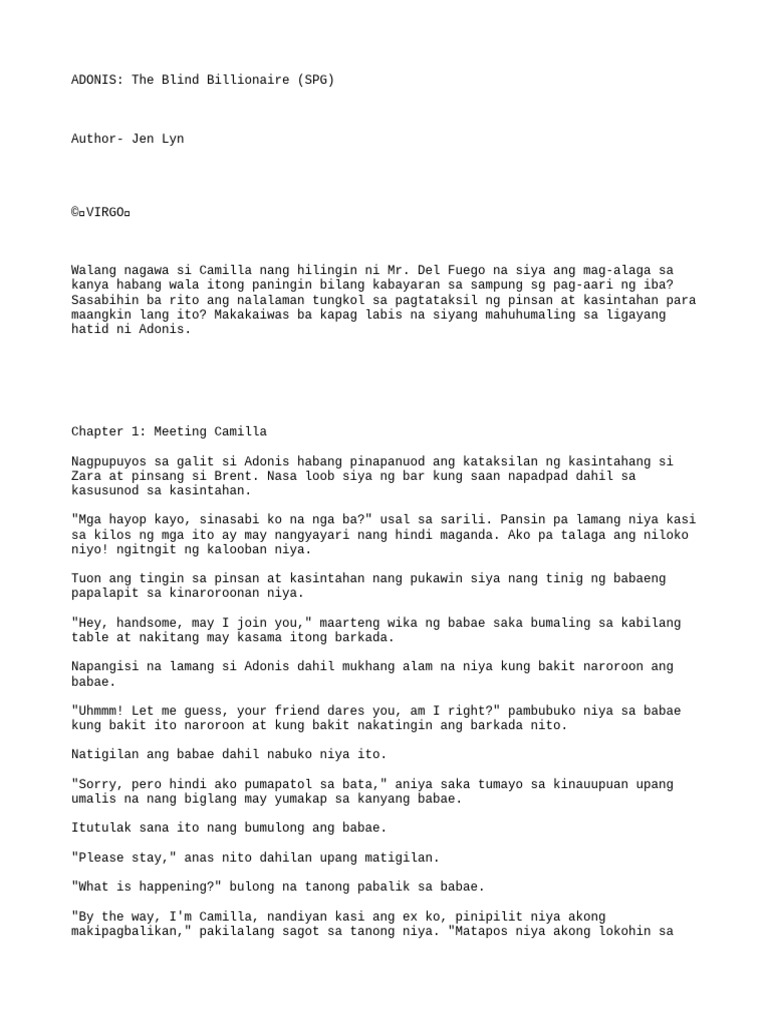 ADONIS: The Blind Billionaire (SPG)

Author- Jen Lyn

©▫VIRGO▫

Walang nagawa si Camilla nang hilingin ni Mr. Del Fuego na siya ang mag-alaga sa kanya habang wala itong paningin bilang kabayaran sa sampung sg pag-aari ng iba? Sasabihin ba rito ang nalalaman tungkol sa pagtataksil ng pinsan at kasintahan para maangkin lang ito? Makakaiwas ba kapag labis na siyang mahuhumaling sa ligayang hatid ni Adonis.

Chapter 1: Meeting Camilla

Nagpupuyos sa galit si Adonis habang pinapanuod ang kataksilan ng kasintahang si Zara at pinsang si Brent. Nasa loob siya ng bar kung saan napadpad dahil sa kasusunod sa kasintahan.

"Mga hayop kayo, sinasabi ko na nga ba?" usal sa sarili. Pansin pa lamang niya kasi sa kilos ng mga ito ay may nangyayari nang hindi maganda. Ako pa talaga ang niloko niyo! ngitngit ng kalooban niya.

Tuon ang tingin sa pinsan at kasintahan nang pukawin siya nang tinig ng babaeng papalapit sa kinaroroonan niya.

"Hey, handsome, may I join you," maarteng wika ng babae saka bumaling sa kabilang table at nakitang may kasama itong barkada.

Napangisi na lamang si Adonis dahil mukhang alam na niya kung bakit naroroon ang babae.

"Uhmmm! Let me guess, your friend dares you, am I right?" pambubuko niya sa babae kung bakit ito naroroon at kung bakit nakatingin ang barkada nito.

Natigilan ang babae dahil nabuko niya ito.

"Sorry, pero hindi ako pumapatol sa bata," aniya saka tumayo sa kinauupuan upang umalis na nang biglang may yumakap sa kanyang babae.

Itutulak sana ito nang bumulong ang babae.

"Please stay," anas nito dahilan upang matigilan.

"What is happening?" bulong na tanong pabalik sa babae.

"By the way, I'm Camilla, nandiyan kasi ang ex ko, pinipilit niya akong makipagbalikan," pakilalang sagot sa tanong niya. "Matapos niya akong lokohin sa